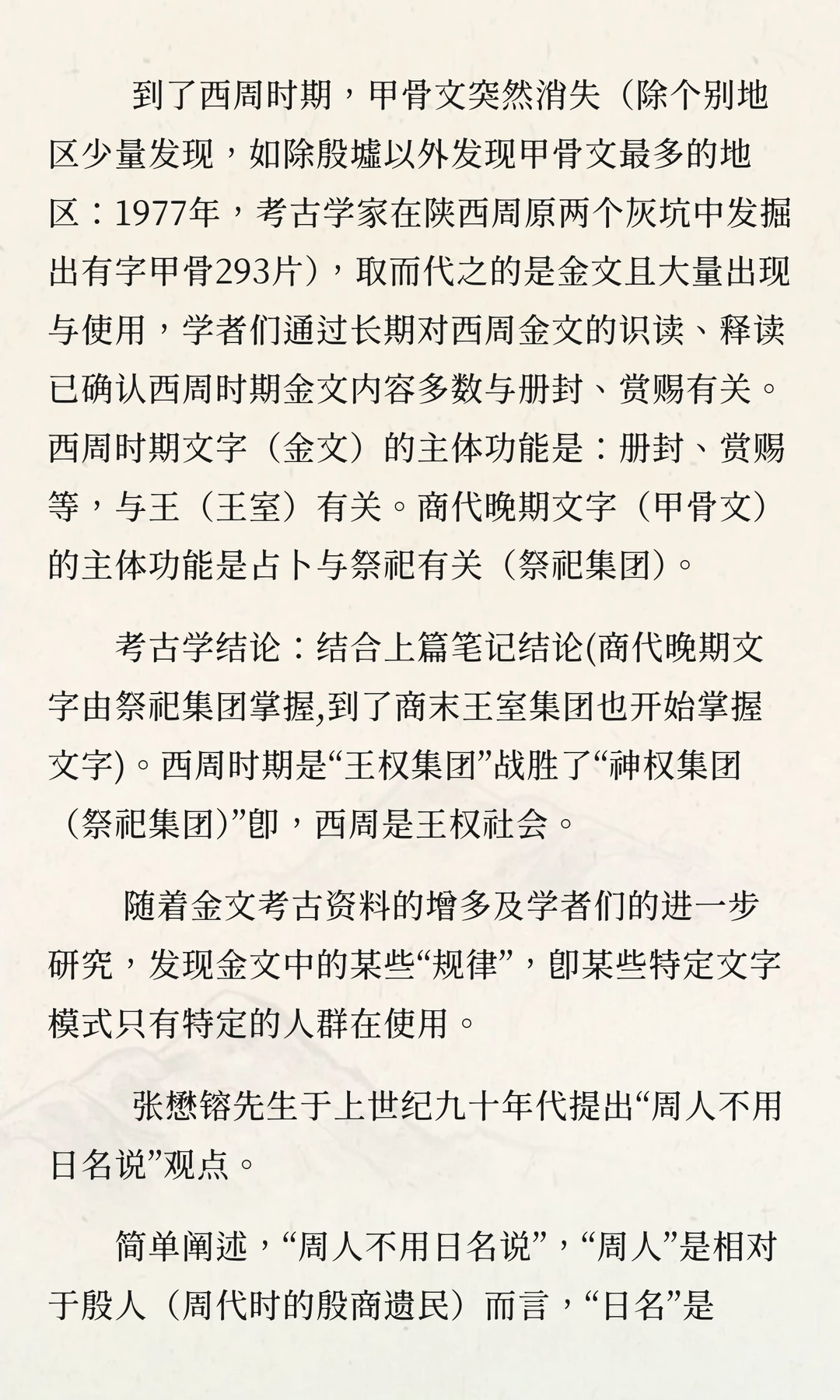 到了西周时期，甲骨文突然消失（除个别地区少量发现，如除殷墟以外发现甲骨文最多的地区：1977年，考古学家在陕西周原两个灰坑中发掘出有字甲骨293片），取而代之的是金文且大量出现与使用，学者们通过长期对西周金文的识读、释读已确认西周时期金文内容多数与册封、赏赐有关。西周时期文字（金文）的主体功能是：册封、赏赐等，与王（王室）有关。商代晚期文字（甲骨文）的主体功能是占卜与祭祀有关（祭祀集团）。

考古学结论：结合上篇笔记结论(商代晚期文字由祭祀集团掌握,到了商末王室集团也开始掌握文字)。西周时期是“王权集团”战胜了“神权集团（祭祀集团)”即，西周是王权社会。

随着金文考古资料的增多及学者们的进一步研究，发现金文中的某些“规律”，即某些特定文字模式只有特定的人群在使用。

张懋镕先生于上世纪九十年代提出“周人不用日名说”观点。

简单阐述，“周人不用日名说”，“周人”是相对于殷人（周代时的殷商遗民）而言，“日名”是